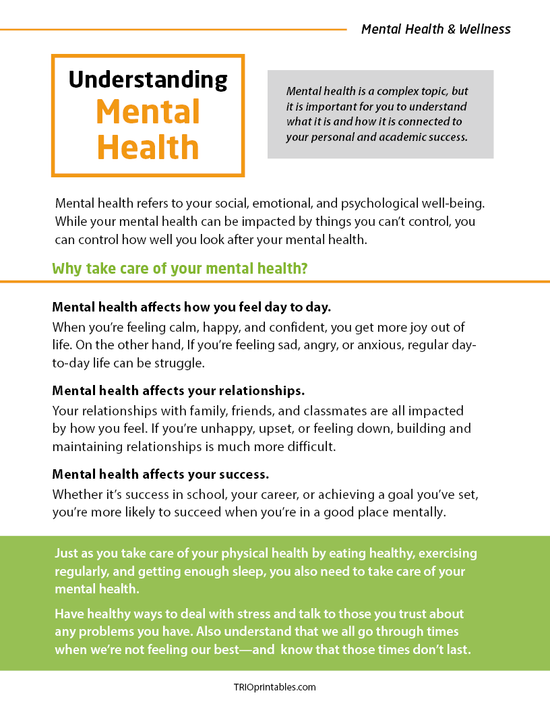 Mental Health & Wellness

Understanding Mental Health

Mental health is a complex topic, but it is important for you to understand what it is and how it is connected to your personal and academic success.

Mental health refers to your social, emotional, and psychological well-being. While your mental health can be impacted by things you can't control, you can control how well you look after your mental health.

Why take care of your mental health?

Mental health affects how you feel day to day.
When you're feeling calm, happy, and confident, you get more joy out of life. On the other hand, If you're feeling sad, angry, or anxious, regular day-to-day life can be struggle.

Mental health affects your relationships.
Your relationships with family, friends, and classmates are all impacted by how you feel. If you're unhappy, upset, or feeling down, building and maintaining relationships is much more difficult.

Mental health affects your success.
Whether it's success in school, your career, or achieving a goal you've set, you're more likely to succeed when you're in a good place mentally.

Just as you take care of your physical health by eating healthy, exercising regularly, and getting enough sleep, you also need to take care of your mental health.

Have healthy ways to deal with stress and talk to those you trust about any problems you have. Also understand that we all go through times when we're not feeling our best—and know that those times don't last.

TRIOprintables.com